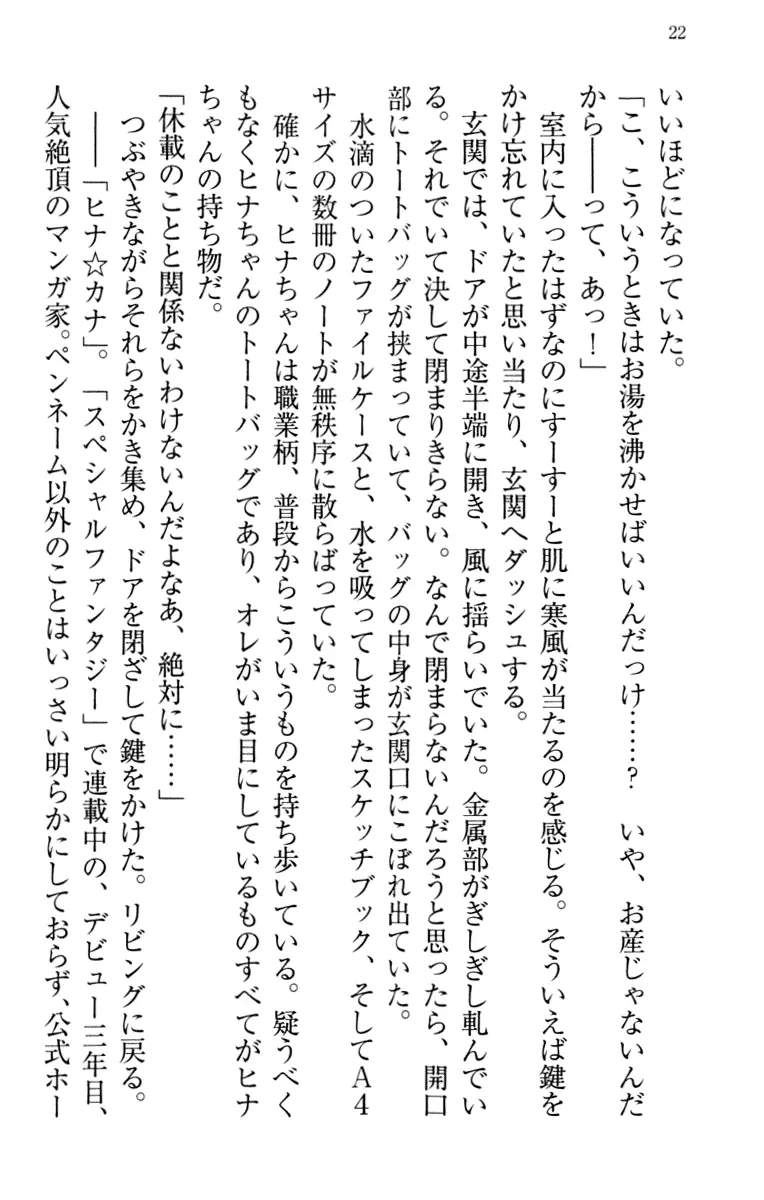 22

いいほどになっていた。

「こ、こういうときはお湯を沸かせばいいんだっけ……？　いや、お産じゃないんだから——って、あっ！」

室内に入ったはずなのにすーすーと肌に寒風が当たるのを感じる。そういえば鍵をかけ忘れていたと思い当たり、玄関へダッシュする。

玄関では、ドアが中途半端に開き、風に揺らいでいた。金属部がぎしぎし軋んでいる。それでいて決して閉まりきらない。なんで閉まらないんだろうと思ったら、開口部にトートバッグが挟まっていて、バッグの中身が玄関口にこぼれ出ていた。

水滴のついたファイルケースと、水を吸ってしまったスケッチブック、そしてA4サイズの数冊のノートが無秩序に散らばっていた。

確かに、ヒナちゃんは職業柄、普段からこういうものを持ち歩いている。疑うべくもなくヒナちゃんのトートバッグであり、オレがいま目にしているものすべてがヒナちゃんの持ち物だ。

「休載のことと関係ないわけないんだよなあ、絶対に……」

つぶやきながらそれらをかき集め、ドアを閉ざして鍵をかけた。リビングに戻る。

——「ヒナ☆カナ」。「スペシャルファンタジー」で連載中の、デビュー三年目、人気絶頂のマンガ家。ペンネーム以外のことはいっさい明らかにしておらず、公式ホー